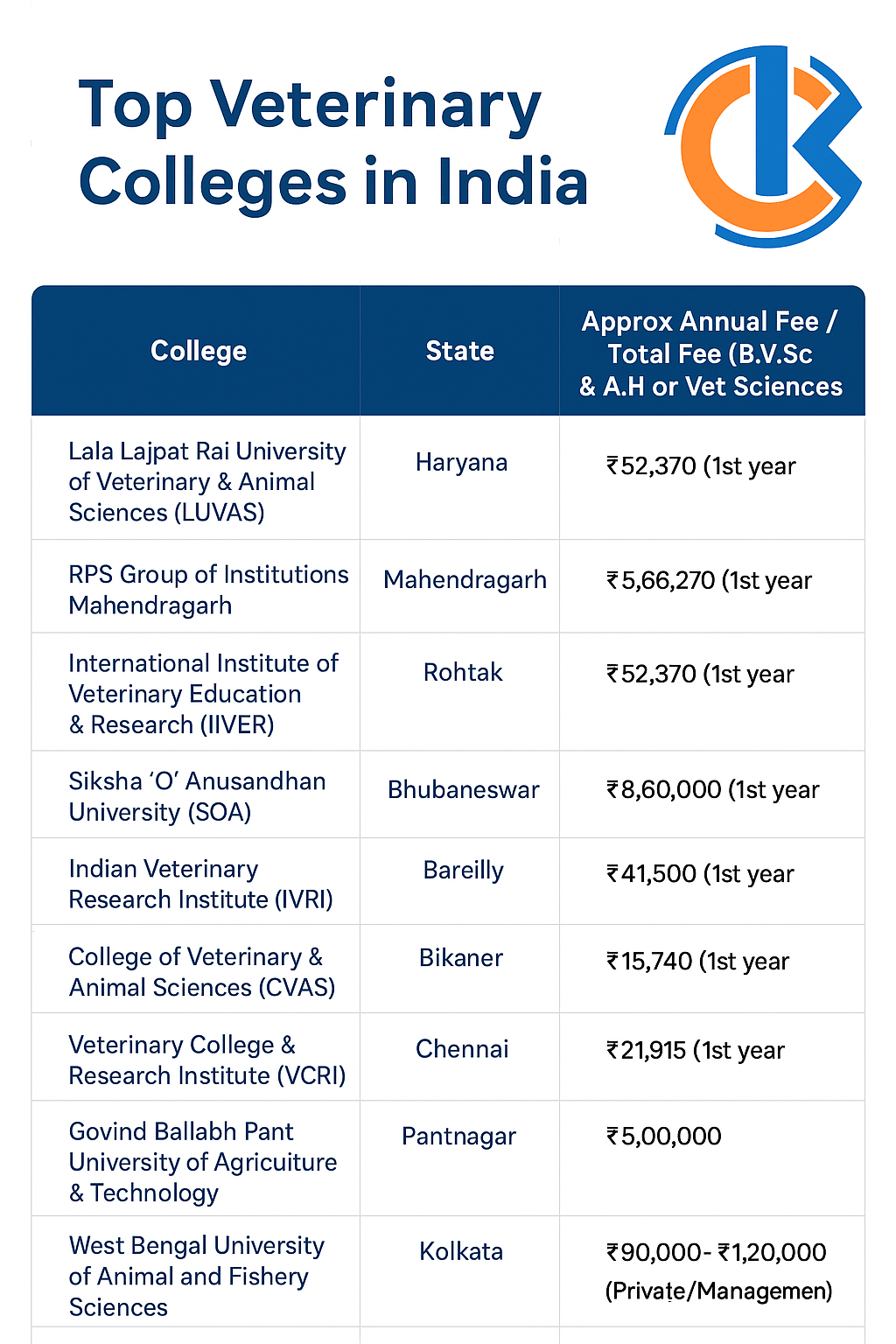 Top Veterinary Colleges in India

| College | State | Approx Annual Fee / Total Fee (B.V.Sc & A.H or Vet Sciences |
|---|---|---|
| Lala Lajpat Rai University of Veterinary & Animal Sciences (LUVAS) | Haryana | ₹52,370 (1st year |
| RPS Group of Institutions Mahendragarh | Mahendragarh | ₹5,66,270 (1st year |
| International Institute of Veterinary Education & Research (IIVER) | Rohtak | ₹52,370 (1st year |
| Siksha 'O' Anusandhan University (SOA) | Bhubaneswar | ₹8,60,000 (1st year |
| Indian Veterinary Research Institute (IVRI) | Bareilly | ₹41,500 (1st year |
| College of Veterinary & Animal Sciences (CVAS) | Bikaner | ₹15,740 (1st year |
| Veterinary College & Research Institute (VCRI) | Chennai | ₹21,915 (1st year |
| Govind Ballabh Pant University of Agricuiture & Technology | Pantnagar | ₹5,00,000 |
| West Bengal University of Animal and Fishery Sciences | Kolkata | ₹90,000- ₹1,20,000 (Private/Managemen) |